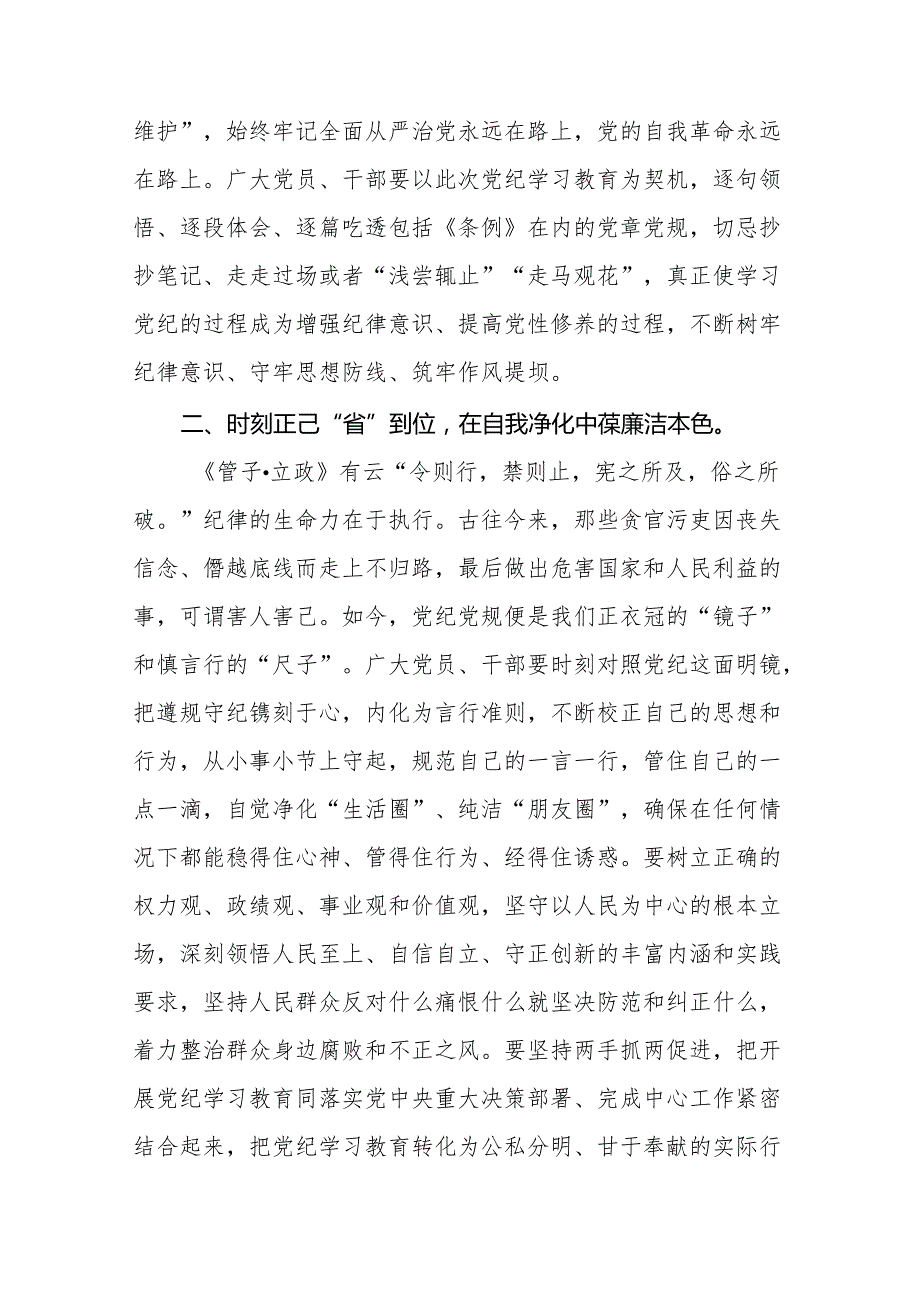 维护”，始终牢记全面从严治党永远在路上，党的自我革命永远在路上。广大党员、干部要以此次党纪学习教育为契机，逐句领悟、逐段体会、逐篇吃透包括《条例》在内的党章党规，切忌抄抄笔记、走走过场或者“浅尝辄止”“走马观花”，真正使学习党纪的过程成为增强纪律意识、提高党性修养的过程，不断树牢纪律意识、守牢思想防线、筑牢作风堤坝。

二、时刻正己“省”到位，在自我净化中葆廉洁本色。

《管子•立政》有云“令则行，禁则止，宪之所及，俗之所破。”纪律的生命力在于执行。古往今来，那些贪官污吏因丧失信念、僭越底线而走上不归路，最后做出危害国家和人民利益的事，可谓害人害己。如今，党纪党规便是我们正衣冠的“镜子”和慎言行的“尺子”。广大党员、干部要时刻对照党纪这面明镜，把遵规守纪镌刻于心，内化为言行准则，不断校正自己的思想和行为，从小事小节上守起，规范自己的一言一行，管住自己的一点一滴，自觉净化“生活圈”、纯洁“朋友圈”，确保在任何情况下都能稳得住心神、管得住行为、经得住诱惑。要树立正确的权力观、政绩观、事业观和价值观，坚守以人民为中心的根本立场，深刻领悟人民至上、自信自立、守正创新的丰富内涵和实践要求，坚持人民群众反对什么痛恨什么就坚决防范和纠正什么，着力整治群众身边腐败和不正之风。要坚持两手抓两促进，把开展党纪学习教育同落实党中央重大决策部署、完成中心工作紧密结合起来，把党纪学习教育转化为公私分明、甘于奉献的实际行